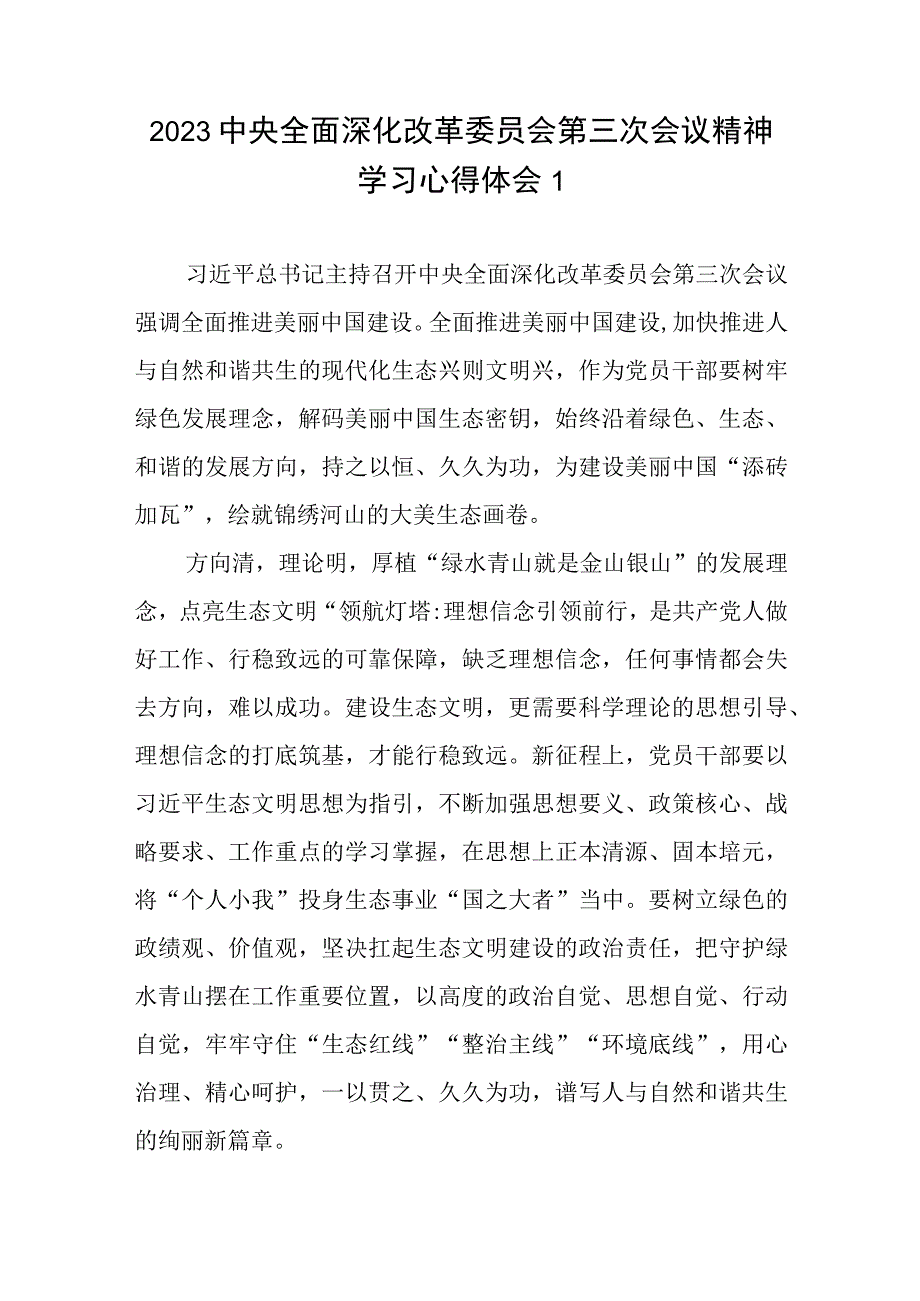 2023中央全面深化改革委员会第三次会议精神学习心得体会1

习近平总书记主持召开中央全面深化改革委员会第三次会议强调全面推进美丽中国建设。全面推进美丽中国建设,加快推进人与自然和谐共生的现代化生态兴则文明兴，作为党员干部要树牢绿色发展理念，解码美丽中国生态密钥，始终沿着绿色、生态、和谐的发展方向，持之以恒、久久为功，为建设美丽中国“添砖加瓦”，绘就锦绣河山的大美生态画卷。

方向清，理论明，厚植“绿水青山就是金山银山”的发展理念，点亮生态文明“领航灯塔:理想信念引领前行，是共产党人做好工作、行稳致远的可靠保障，缺乏理想信念，任何事情都会失去方向，难以成功。建设生态文明，更需要科学理论的思想引导、理想信念的打底筑基，才能行稳致远。新征程上，党员干部要以习近平生态文明思想为指引，不断加强思想要义、政策核心、战略要求、工作重点的学习掌握，在思想上正本清源、固本培元，将“个人小我”投身生态事业“国之大者”当中。要树立绿色的政绩观、价值观，坚决扛起生态文明建设的政治责任，把守护绿水青山摆在工作重要位置，以高度的政治自觉、思想自觉、行动自觉，牢牢守住“生态红线”“整治主线”“环境底线”，用心治理、精心呵护，一以贯之、久久为功，谱写人与自然和谐共生的绚丽新篇章。